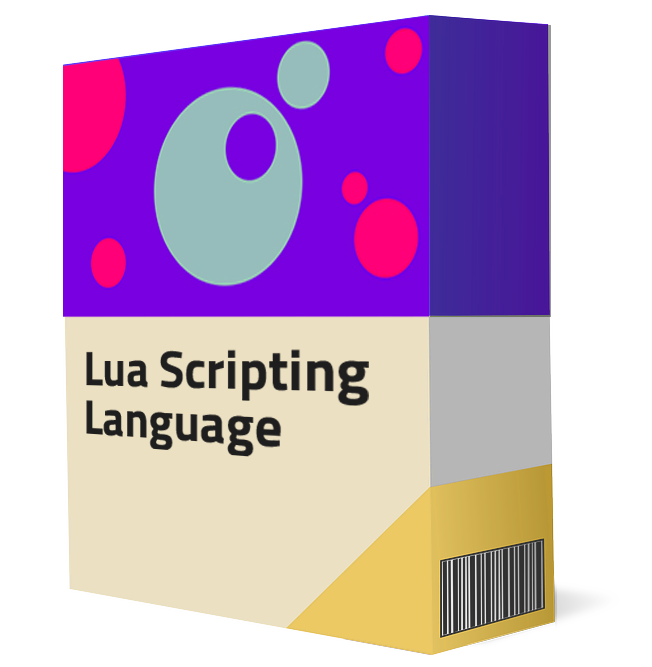 Lua Scripting Language